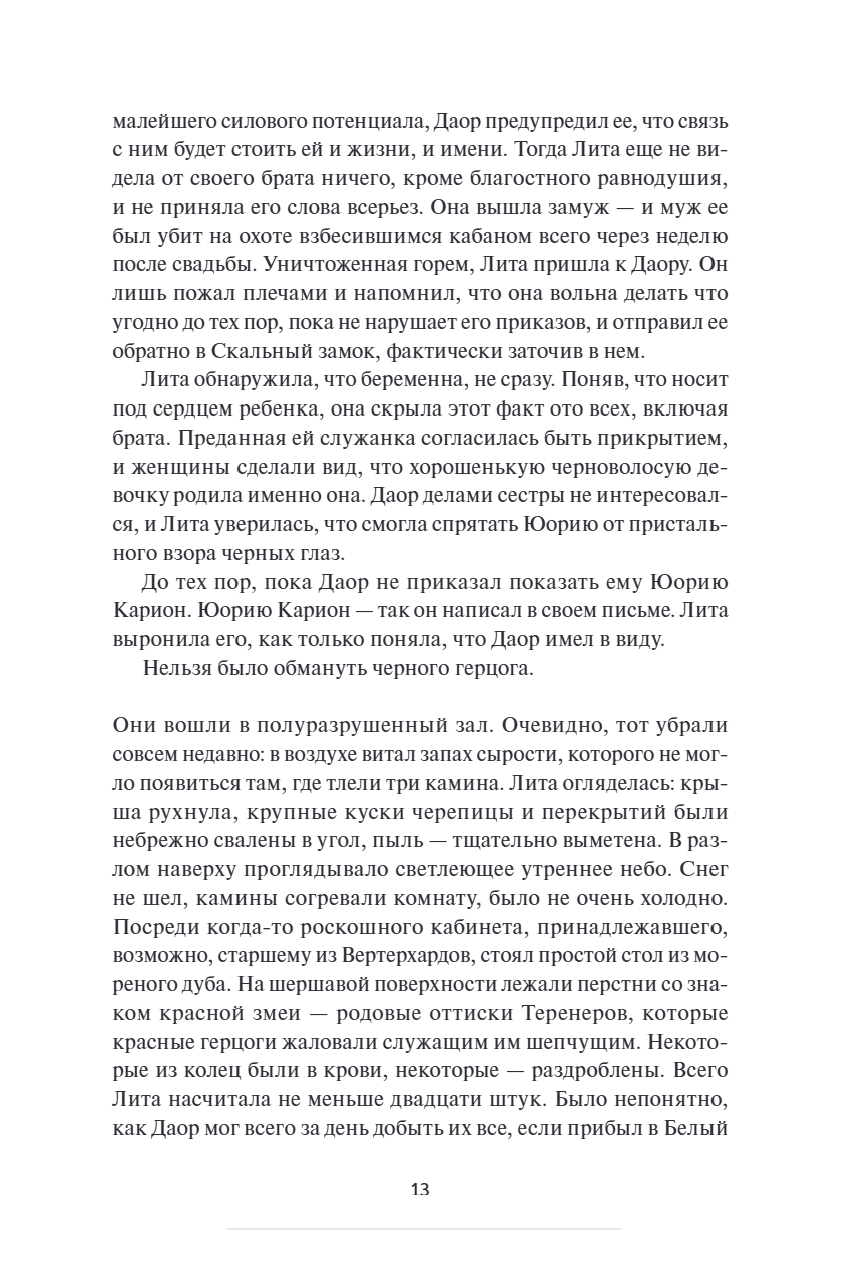 малейшего силового потенциала, Даор предупредил ее, что связь с ним будет стоить ей и жизни, и имени. Тогда Лита еще не видела от своего брата ничего, кроме благостного равнодушия, и не приняла его слова всерьез. Она вышла замуж — и муж ее был убит на охоте взбесившимся кабаном всего через неделю после свадьбы. Уничтоженная горем, Лита пришла к Даору. Он лишь пожал плечами и напомнил, что она вольна делать что угодно до тех пор, пока не нарушает его приказов, и отправил ее обратно в Скальный замок, фактически заточив в нем.

Лита обнаружила, что беременна, не сразу. Поняв, что носит под сердцем ребенка, она скрыла этот факт ото всех, включая брата. Преданная ей служанка согласилась быть прикрытием, и женщины сделали вид, что хорошенькую черноволосую девочку родила именно она. Даор делами сестры не интересовался, и Лита уверилась, что смогла спрятать Юорию от пристального взора черных глаз.

До тех пор, пока Даор не приказал показать ему Юорию Карион. Юорию Карион — так он написал в своем письме. Лита выронила его, как только поняла, что Даор имел в виду.

Нельзя было обмануть черного герцога.

Они вошли в полуразрушенный зал. Очевидно, тот убрали совсем недавно: в воздухе витал запах сырости, которого не могло появиться там, где тлели три камина. Лита огляделась: крыша рухнула, крупные куски черепицы и перекрытий были небрежно свалены в угол, пыль — тщательно выметена. В разлом наверху проглядывало светлеющее утреннее небо. Снег не шел, камины согревали комнату, было не очень холодно. Посреди когда-то роскошного кабинета, принадлежавшего, возможно, старшему из Вертерхардов, стоял простой стол из мореного дуба. На шершавой поверхности лежали перстни со знаком красной змеи — родовые оттиски Теренеров, которые красные герцоги жаловали служащим им шепчущим. Некоторые из колец были в крови, некоторые — раздроблены. Всего Лита насчитала не меньше двадцати штук. Было непонятно, как Даор мог всего за день добыть их все, если прибыл в Белый

13